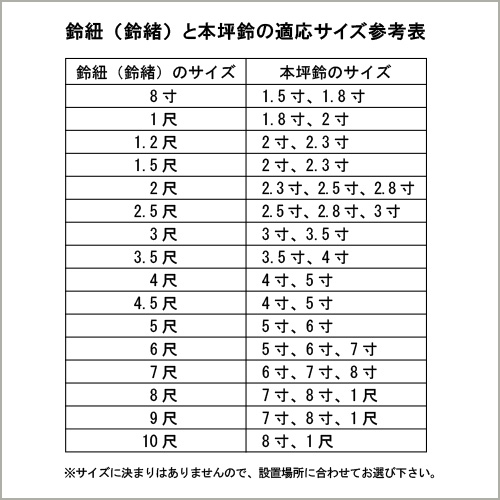 鈴紐（鈴緒）と本坪鈴の適応サイズ参考表

| 鈴紐（鈴緒）のサイズ | 本坪鈴のサイズ |
|---|---|
| 8寸 | 1.5寸、1.8寸 |
| 1尺 | 1.8寸、2寸 |
| 1.2尺 | 2寸、2.3寸 |
| 1.5尺 | 2寸、2.3寸 |
| 2尺 | 2.3寸、2.5寸、2.8寸 |
| 2.5尺 | 2.5寸、2.8寸、3寸 |
| 3尺 | 3寸、3.5寸 |
| 3.5尺 | 3.5寸、4寸 |
| 4尺 | 4寸、5寸 |
| 4.5尺 | 4寸、5寸 |
| 5尺 | 5寸、6寸 |
| 6尺 | 5寸、6寸、7寸 |
| 7尺 | 6寸、7寸、8寸 |
| 8尺 | 7寸、8寸、1尺 |
| 9尺 | 7寸、8寸、1尺 |
| 10尺 | 8寸、1尺 |

※サイズに決まりはありませんので、設置場所に合わせてお選び下さい。